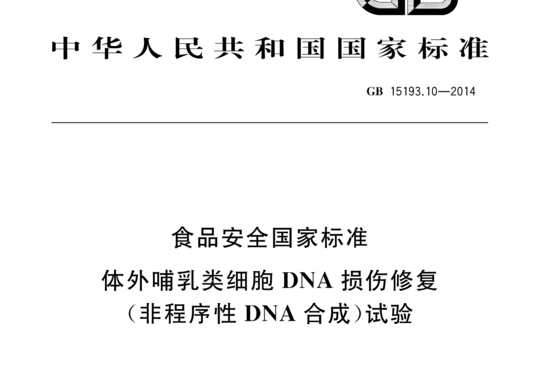 中华人民共和国国家标准

GB 15193.10—2014

食品安全国家标准

体外哺乳类细胞 DNA 损伤修复（非程序性 DNA 合成）试验